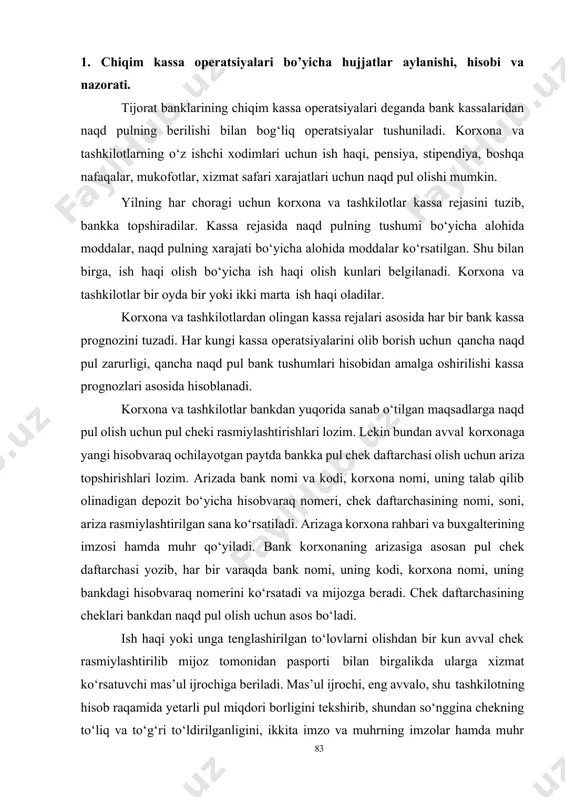 **1. Chiqim kassa operatsiyalari bo'yicha hujjatlar aylanishi, hisobi va nazorati.**

Tijorat banklarining chiqim kassa operatsiyalari deganda bank kassalaridan naqd pulning berilishi bilan bog'liq operatsiyalar tushuniladi. Korxona va tashkilotlarning o'z ishchi xodimlari uchun ish haqi, pensiya, stipendiya, boshqa nafaqalar, mukofotlar, xizmat safari xarajatlari uchun naqd pul olishi mumkin.

Yilning har choragi uchun korxona va tashkilotlar kassa rejasini tuzib, bankka topshiradilar. Kassa rejasida naqd pulning tushumi bo'yicha alohida moddalar, naqd pulning xarajati bo'yicha alohida moddalar ko'rsatilgan. Shu bilan birga, ish haqi olish bo'yicha ish haqi olish kunlari belgilanadi. Korxona va tashkilotlar bir oyda bir yoki ikki marta ish haqi oladilar.

Korxona va tashkilotlardan olingan kassa rejalari asosida har bir bank kassa prognozini tuzadi. Har kungi kassa operatsiyalarini olib borish uchun qancha naqd pul zarurligi, qancha naqd pul bank tushumlari hisobidan amalga oshirilishi kassa prognozlari asosida hisoblanadi.

Korxona va tashkilotlar bankdan yuqorida sanab o'tilgan maqsadlarga naqd pul olish uchun pul cheki rasmiylashtirishlari lozim. Lekin bundan avval korxonaga yangi hisobvaraq ochilayotgan paytda bankka pul chek daftarchasi olish uchun ariza topshirishlari lozim. Arizada bank nomi va kodi, korxona nomi, uning talab qilib olinadigan depozit bo'yicha hisobvaraq nomeri, chek daftarchasining nomi, soni, ariza rasmiylashtirilgan sana ko'rsatiladi. Arizaga korxona rahbari va buxgalterining imzosi hamda muhr qo'yiladi. Bank korxonaning arizasiga asosan pul chek daftarchasi yozib, har bir varaqda bank nomi, uning kodi, korxona nomi, uning bankdagi hisobvaraq nomerini ko'rsatadi va mijozga beradi. Chek daftarchasining cheklari bankdan naqd pul olish uchun asos bo'ladi.

Ish haqi yoki unga tenglashirilgan to'lovlarni olishdan bir kun avval chek rasmiylashtirilib mijoz tomonidan pasporti bilan birgalikda ularga xizmat ko'rsatuvchi mas'ul ijrochiga beriladi. Mas'ul ijrochi, eng avvalo, shu tashkilotning hisob raqamida yetarli pul miqdori borligini tekshirib, shundan so'nggina chekning to'liq va to'g'ri to'ldirilganligini, ikkita imzo va muhrning imzolar hamda muhr

83

Fayllar.uz